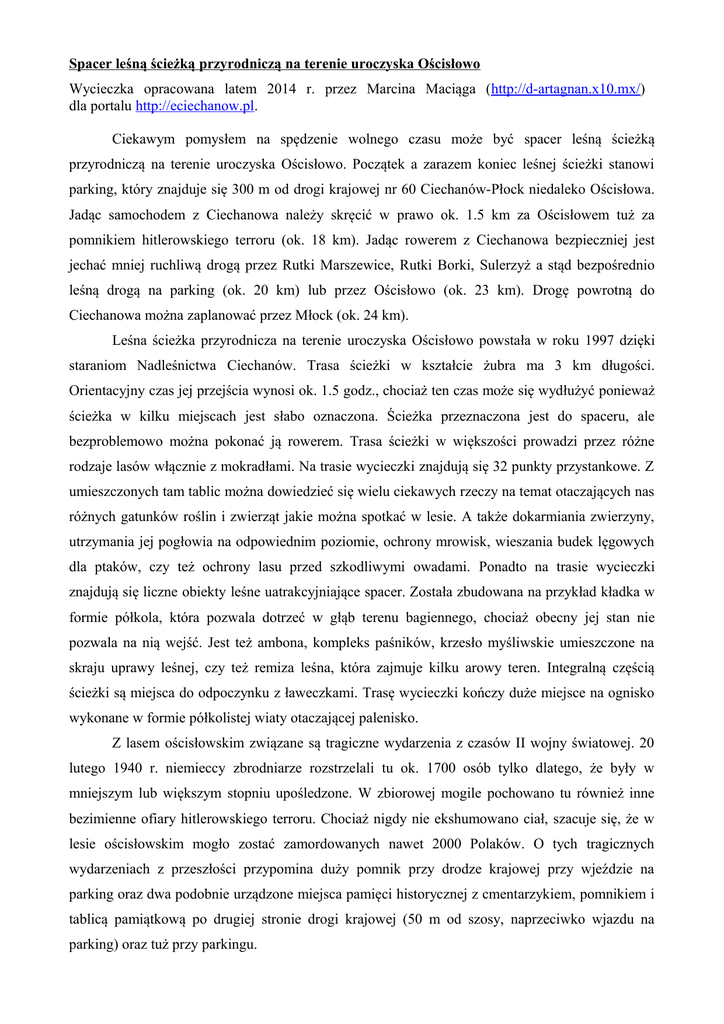 Spacer leśną ścieżką przyrodniczą na terenie uroczyska Ościsłowo

Wycieczka opracowana latem 2014 r. przez Marcina Maciąga (http://d-artagnan.x10.mx/) dla portalu http://eciechanow.pl.

Ciekawym pomysłem na spędzenie wolnego czasu może być spacer leśną ścieżką przyrodniczą na terenie uroczyska Ościsłowo. Początek a zarazem koniec leśnej ścieżki stanowi parking, który znajduje się 300 m od drogi krajowej nr 60 Ciechanów-Płock niedaleko Ościsłowa. Jadąc samochodem z Ciechanowa należy skręcić w prawo ok. 1.5 km za Ościsłowem tuż za pomnikiem hitlerowskiego terroru (ok. 18 km). Jadąc rowerem z Ciechanowa bezpieczniej jest jechać mniej ruchliwą drogą przez Rutki Marszewice, Rutki Borki, Sulerzyż a stąd bezpośrednio leśną drogą na parking (ok. 20 km) lub przez Ościsłowo (ok. 23 km). Drogę powrotną do Ciechanowa można zaplanować przez Młock (ok. 24 km).

Leśna ścieżka przyrodnicza na terenie uroczyska Ościsłowo powstała w roku 1997 dzięki staraniom Nadleśnictwa Ciechanów. Trasa ścieżki w kształcie żubra ma 3 km długości. Orientacyjny czas jej przejścia wynosi ok. 1.5 godz., chociaż ten czas może się wydłużyć ponieważ ścieżka w kilku miejscach jest słabo oznaczona. Ścieżka przeznaczona jest do spaceru, ale bezproblemowo można pokonać ją rowerem. Trasa ścieżki w większości prowadzi przez różne rodzaje lasów włącznie z mokradłami. Na trasie wycieczki znajdują się 32 punkty przystankowe. Z umieszczonych tam tablic można dowiedzieć się wielu ciekawych rzeczy na temat otaczających nas różnych gatunków roślin i zwierząt jakie można spotkać w lesie. A także dokarmiania zwierzyny, utrzymania jej pogłowia na odpowiednim poziomie, ochrony mrowisk, wieszania budek lęgowych dla ptaków, czy też ochrony lasu przed szkodliwymi owadami. Ponadto na trasie wycieczki znajdują się liczne obiekty leśne uatrakcyjniające spacer. Została zbudowana na przykład kładka w formie półkola, która pozwala dotrzeć w głąb terenu bagiennego, chociaż obecny jej stan nie pozwala na nią wejść. Jest też ambona, kompleks paśników, krzesło myśliwskie umieszczone na skraju uprawy leśnej, czy też remiza leśna, która zajmuje kilku arowy teren. Integralną częścią ścieżki są miejsca do odpoczynku z ławeczkami. Trasę wycieczki kończy duże miejsce na ognisko wykonane w formie półkolistej wiaty otaczającej palenisko.

Z lasem ościsłowskim związane są tragiczne wydarzenia z czasów II wojny światowej. 20 lutego 1940 r. niemieccy zbrodniarze rozstrzelali tu ok. 1700 osób tylko dlatego, że były w mniejszym lub większym stopniu upośledzone. W zbiorowej mogile pochowano tu również inne bezimienne ofiary hitlerowskiego terroru. Chociaż nigdy nie ekshumowano ciał, szacuje się, że w lesie ościsłowskim mogło zostać zamordowanych nawet 2000 Polaków. O tych tragicznych wydarzeniach z przeszłości przypomina duży pomnik przy drodze krajowej przy wjeździe na parking oraz dwa podobnie urządzone miejsca pamięci historycznej z cmentarzykiem, pomnikiem i tablicą pamiątkową po drugiej stronie drogi krajowej (50 m od szosy, naprzeciwko wjazdu na parking) oraz tuż przy parkingu.